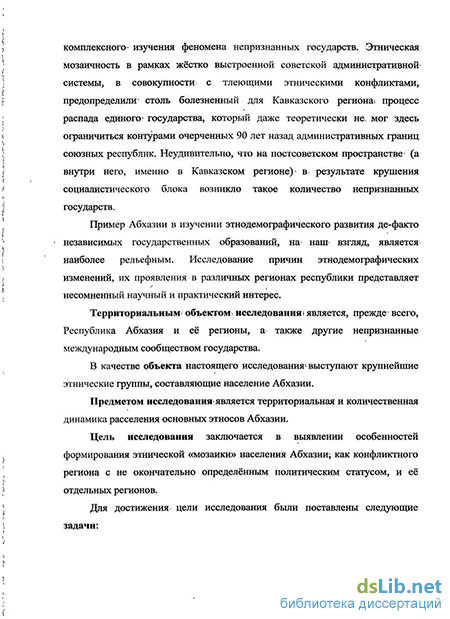 комплексного изучения феномена непризнанных государств. Этническая мозаичность в рамках жёстко выстроенной советской административной системы, в совокупности с тлеющими этническими конфликтами, предопределили столь болезненный для Кавказского региона процесс распада единого государства, который даже теоретически не мог здесь ограничиться контурами очерченных 90 лет назад административных границ союзных республик. Неудивительно, что на постсоветском пространстве (а внутри него, именно в Кавказском регионе) в результате крушения социалистического блока возникло такое количество непризнанных государств.

Пример Абхазии в изучении этнодемографического развития де-факто независимых государственных образований, на наш взгляд, является наиболее рельефным. Исследование причин этнодемографических изменений, их проявления в различных регионах республики представляет несомненный научный и практический интерес.

Территориальным объектом исследования является, прежде всего, Республика Абхазия и её регионы, а также другие непризнанные международным сообществом государства.

В качестве объекта настоящего исследования выступают крупнейшие этнические группы, составляющие население Абхазии.

Предметом исследования является территориальная и количественная динамика расселения основных этносов Абхазии.

Цель исследования заключается в выявлении особенностей формирования этнической «мозаики» населения Абхазии; как конфликтного региона с не окончательно определённым политическим статусом, и её отдельных регионов.

Для достижения цели исследования были поставлены следующие задачи:

dsLib.net
библиотека диссертаций